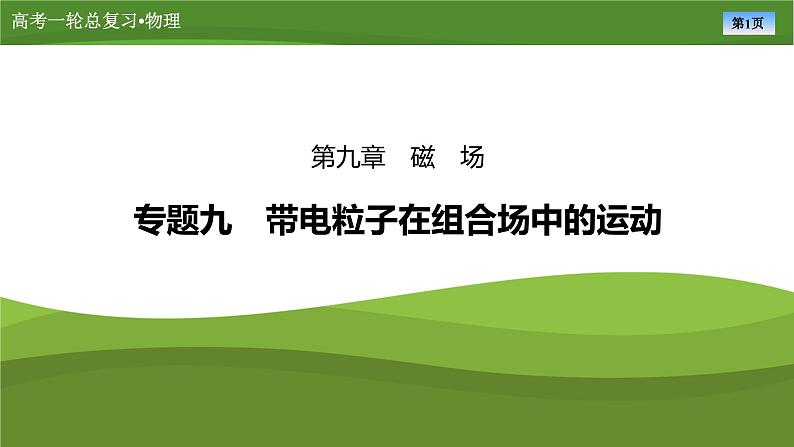 高考一轮总复习•物理

第1页

第九章　磁　场

专题九　带电粒子在组合场中的运动